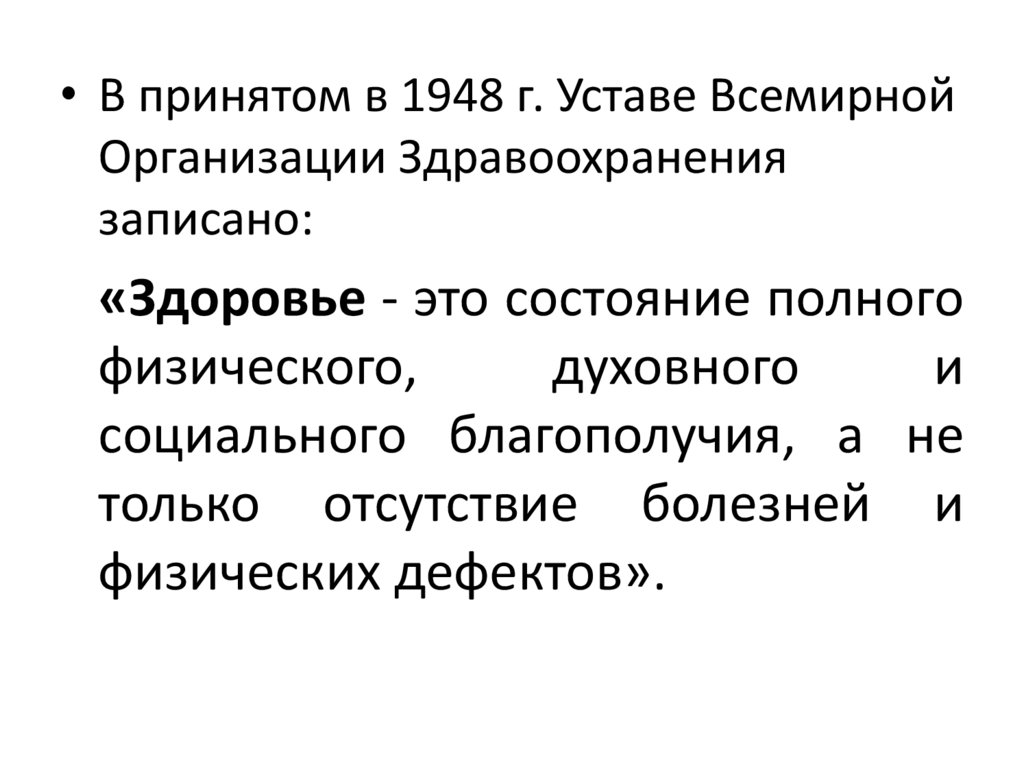 • В принятом в 1948 г. Уставе Всемирной Организации Здравоохранения записано:

«Здоровье - это состояние полного физического, духовного и социального благополучия, а не только отсутствие болезней и физических дефектов».